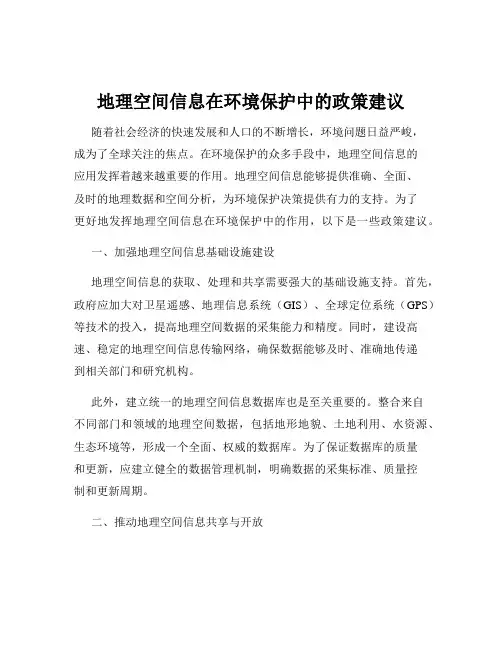 地理空间信息在环境保护中的政策建议

随着社会经济的快速发展和人口的不断增长，环境问题日益严峻，成为了全球关注的焦点。在环境保护的众多手段中，地理空间信息的应用发挥着越来越重要的作用。地理空间信息能够提供准确、全面、及时的地理数据和空间分析，为环境保护决策提供有力的支持。为了更好地发挥地理空间信息在环境保护中的作用，以下是一些政策建议。

一、加强地理空间信息基础设施建设

地理空间信息的获取、处理和共享需要强大的基础设施支持。首先，政府应加大对卫星遥感、地理信息系统（GIS）、全球定位系统（GPS）等技术的投入，提高地理空间数据的采集能力和精度。同时，建设高速、稳定的地理空间信息传输网络，确保数据能够及时、准确地传递到相关部门和研究机构。

此外，建立统一的地理空间信息数据库也是至关重要的。整合来自不同部门和领域的地理空间数据，包括地形地貌、土地利用、水资源、生态环境等，形成一个全面、权威的数据库。为了保证数据库的质量和更新，应建立健全的数据管理机制，明确数据的采集标准、质量控制和更新周期。

二、推动地理空间信息共享与开放